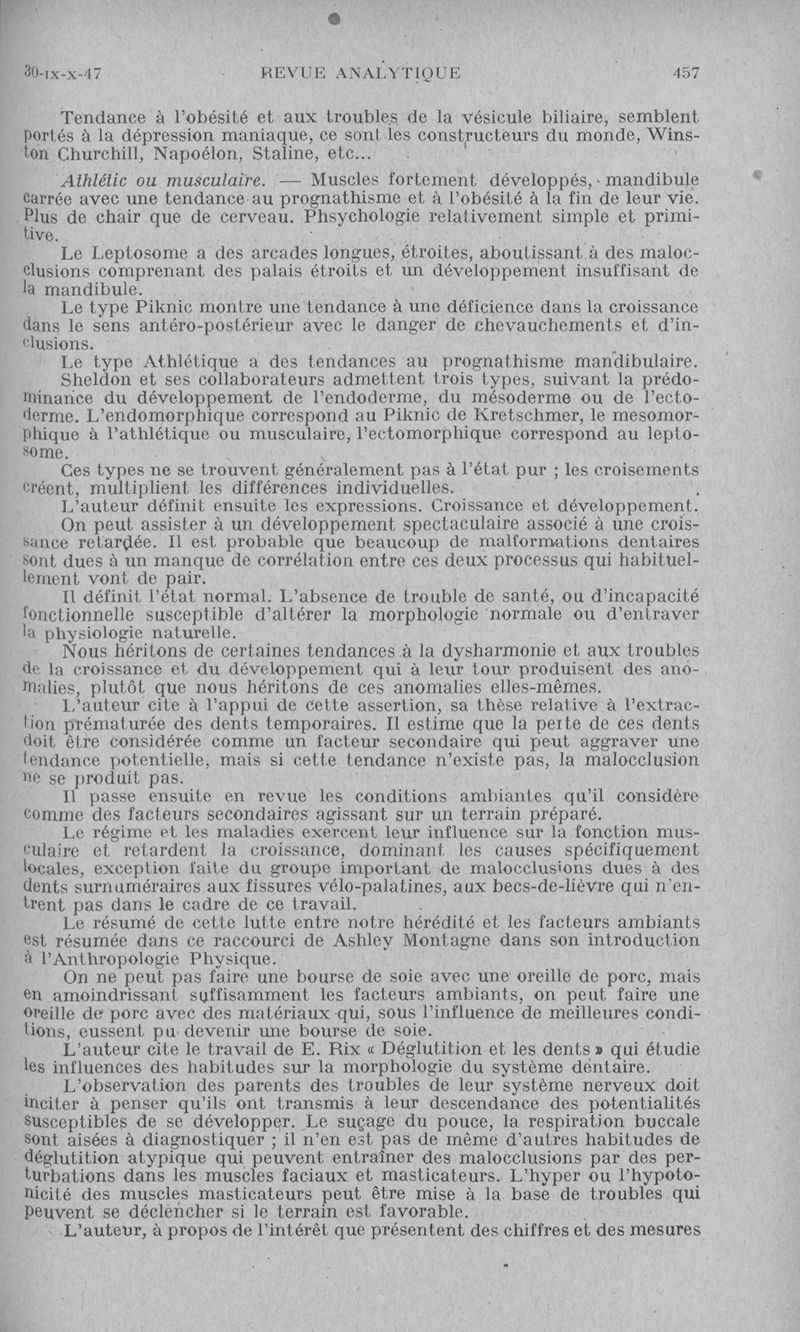 30-IX-X-47 REVUE ANALYTIQUE 457

Tendance à l'obésité et aux troubles de la vésicule biliaire, semblent portés à la dépression maniaque, ce sont les constructeurs du monde, Winston Churchill, Napoélon, Staline, etc...

Athlétic ou musculaire. — Muscles fortement développés, mandibule carrée avec une tendance au prognathisme et à l'obésité à la fin de leur vie. Plus de chair que de cerveau. Phsychologie relativement simple et primitive.

Le Leptosome a des arcades longues, étroites, aboutissant à des malocclusions comprenant des palais étroits et un développement insuffisant de la mandibule.

Le type Piknic montre une tendance à une déficience dans la croissance dans le sens antéro-postérieur avec le danger de chevauchements et d'inclusions.

Le type Athlétique a des tendances au prognathisme mandibulaire.

Sheldon et ses collaborateurs admettent trois types, suivant la prédominance du développement de l'endoderme, du mésoderme ou de l'ectoderme. L'endomorphique correspond au Piknic de Kretschmer, le mesomorphique à l'athlétique ou musculaire, l'ectomorphique correspond au leptosome.

Ces types ne se trouvent généralement pas à l'état pur ; les croisements créent, multiplient les différences individuelles.

L'auteur définit ensuite les expressions. Croissance et développement.

On peut assister à un développement spectaculaire associé à une croissance retardée. Il est probable que beaucoup de malformations dentaires sont dues à un manque de corrélation entre ces deux processus qui habituellement vont de pair.

Il définit l'état normal. L'absence de trouble de santé, ou d'incapacité fonctionnelle susceptible d'altérer la morphologie normale ou d'entraver la physiologie naturelle.

Nous héritons de certaines tendances à la dysharmonie et aux troubles de la croissance et du développement qui à leur tour produisent des anomalies, plutôt que nous héritons de ces anomalies elles-mêmes.

L'auteur cite à l'appui de cette assertion, sa thèse relative à l'extraction prématurée des dents temporaires. Il estime que la perte de ces dents doit être considérée comme un facteur secondaire qui peut aggraver une tendance potentielle, mais si cette tendance n'existe pas, la malocclusion ne se produit pas.

Il passe ensuite en revue les conditions ambiantes qu'il considère comme des facteurs secondaires agissant sur un terrain préparé.

Le régime et les maladies exercent leur influence sur la fonction musculaire et retardent la croissance, dominant les causes spécifiquement locales, exception faite du groupe important de malocclusions dues à des dents surnuméraires aux fissures vélo-palatines, aux becs-de-lièvre qui n'entrent pas dans le cadre de ce travail.

Le résumé de cette lutte entre notre hérédité et les facteurs ambiants est résumée dans ce raccourci de Ashley Montagne dans son introduction à l'Anthropologie Physique.

On ne peut pas faire une bourse de soie avec une oreille de porc, mais en amoindrissant suffisamment les facteurs ambiants, on peut faire une oreille de porc avec des matériaux qui, sous l'influence de meilleures conditions, eussent pu devenir une bourse de soie.

L'auteur cite le travail de E. Rix « Déglutition et les dents » qui étudie les influences des habitudes sur la morphologie du système dentaire.

L'observation des parents des troubles de leur système nerveux doit inciter à penser qu'ils ont transmis à leur descendance des potentialités susceptibles de se développer. Le suçage du pouce, la respiration buccale sont aisées à diagnostiquer ; il n'en est pas de même d'autres habitudes de déglutition atypique qui peuvent entraîner des malocclusions par des perturbations dans les muscles faciaux et masticateurs. L'hyper ou l'hypotonicité des muscles masticateurs peut être mise à la base de troubles qui peuvent se déclencher si le terrain est favorable.

L'auteur, à propos de l'intérêt que présentent des chiffres et des mesures